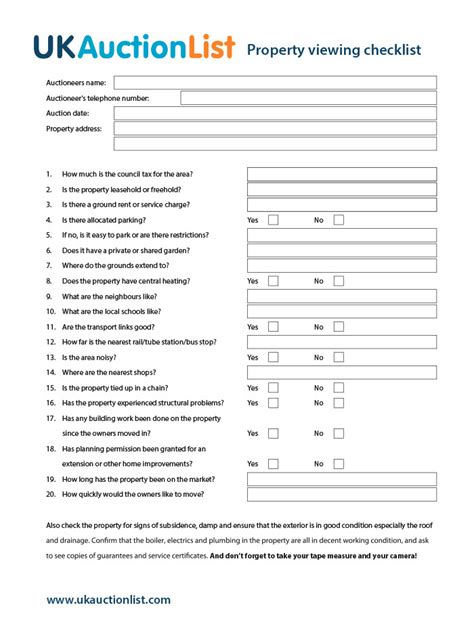 UKAuctionList Property viewing checklist

Auctioneers name:
Auctioneer's telephone number:
Auction date:
Property address:

1. How much is the council tax for the area?
2. Is the property leasehold or freehold?
3. Is there a ground rent or service charge?
4. Is there allocated parking? Yes No
5. If no, is it easy to park or are there restrictions?
6. Does it have a private or shared garden?
7. Where do the grounds extend to?
8. Does the property have central heating? Yes No
9. What are the neighbours like?
10. What are the local schools like?
11. Are the transport links good? Yes No
12. How far is the nearest rail/tube station/bus stop?
13. Is the area noisy? Yes No
14. Where are the nearest shops?
15. Is the property tied up in a chain? Yes No
16. Has the property experienced structural problems? Yes No
17. Has any building work been done on the property since the owners moved in? Yes No
18. Has planning permission been granted for an extension or other home improvements? Yes No
19. How long has the property been on the market?
20. How quickly would the owners like to move?

Also check the property for signs of subsidence, damp and ensure that the exterior is in good condition especially the roof and drainage. Confirm that the boiler, electrics and plumbing in the property are all in decent working condition, and ask to see copies of guarantees and service certificates. And don't forget to take your tape measure and your camera!

www.ukauctionlist.com